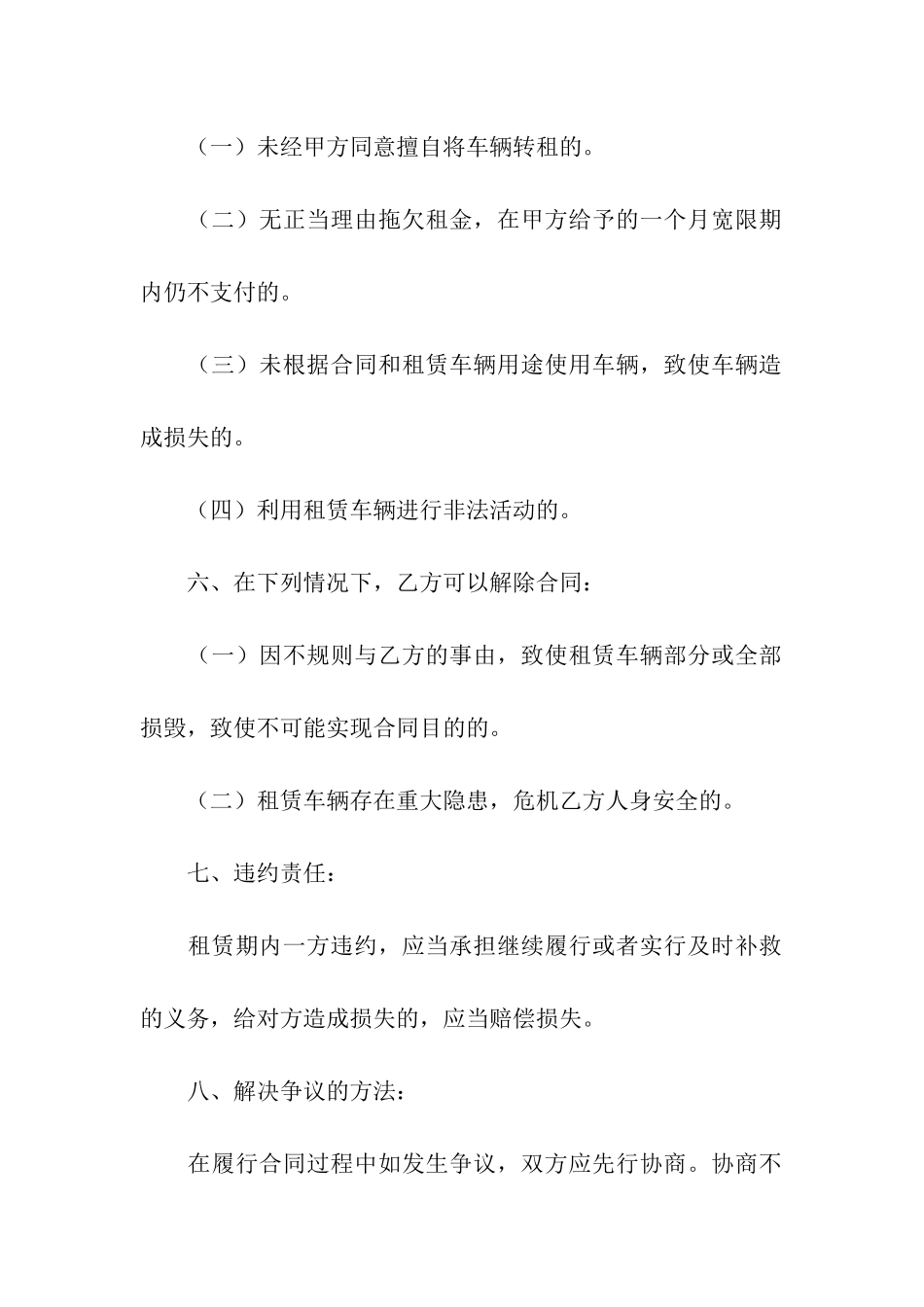 （一）未经甲方同意擅自将车辆转租的。

（二）无正当理由拖欠租金，在甲方给予的一个月宽限期内仍不支付的。

（三）未根据合同和租赁车辆用途使用车辆，致使车辆造成损失的。

（四）利用租赁车辆进行非法活动的。

六、在下列情况下，乙方可以解除合同：

（一）因不规则与乙方的事由，致使租赁车辆部分或全部损毁，致使不可能实现合同目的的。

（二）租赁车辆存在重大隐患，危机乙方人身安全的。

七、违约责任：

租赁期内一方违约，应当承担继续履行或者实行及时补救的义务，给对方造成损失的，应当赔偿损失。

八、解决争议的方法：

在履行合同过程中如发生争议，双方应先行协商。协商不